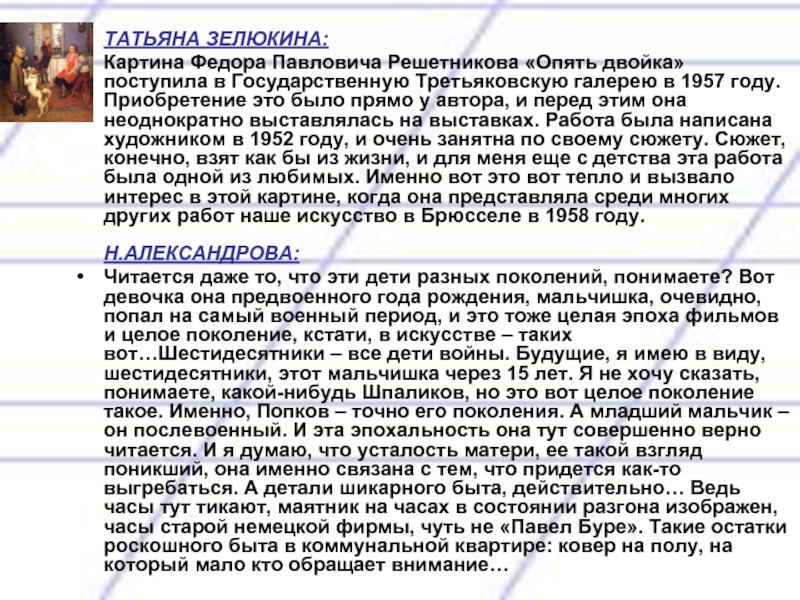 ТАТЬЯНА ЗЕЛЮКИНА:

Картина Федора Павловича Решетникова «Опять двойка» поступила в Государственную Третьяковскую галерею в 1957 году. Приобретение это было прямо у автора, и перед этим она неоднократно выставлялась на выставках. Работа была написана художником в 1952 году, и очень занятна по своему сюжету. Сюжет, конечно, взят как бы из жизни, и для меня еще с детства эта работа была одной из любимых. Именно вот это вот тепло и вызвало интерес в этой картине, когда она представляла среди многих других работ наше искусство в Брюсселе в 1958 году.

Н.АЛЕКСАНДРОВА:

• Читается даже то, что эти дети разных поколений, понимаете? Вот девочка она предвоенного года рождения, мальчишка, очевидно, попал на самый военный период, и это тоже целая эпоха фильмов и целое поколение, кстати, в искусстве – таких вот…Шестидесятники – все дети войны. Будущие, я имею в виду, шестидесятники, этот мальчишка через 15 лет. Я не хочу сказать, понимаете, какой-нибудь Шпаликов, но это вот целое поколение такое. Именно, Попков – точно его поколения. А младший мальчик – он послевоенный. И эта эпохальность она тут совершенно верно читается. И я думаю, что усталость матери, ее такой взгляд поникший, она именно связана с тем, что придется как-то выгребаться. А детали шикарного быта, действительно… Ведь часы тут тикают, маятник на часах в состоянии разгона изображен, часы старой немецкой фирмы, чуть не «Павел Буре». Такие остатки роскошного быта в коммунальной квартире: ковер на полу, на который мало кто обращает внимание…